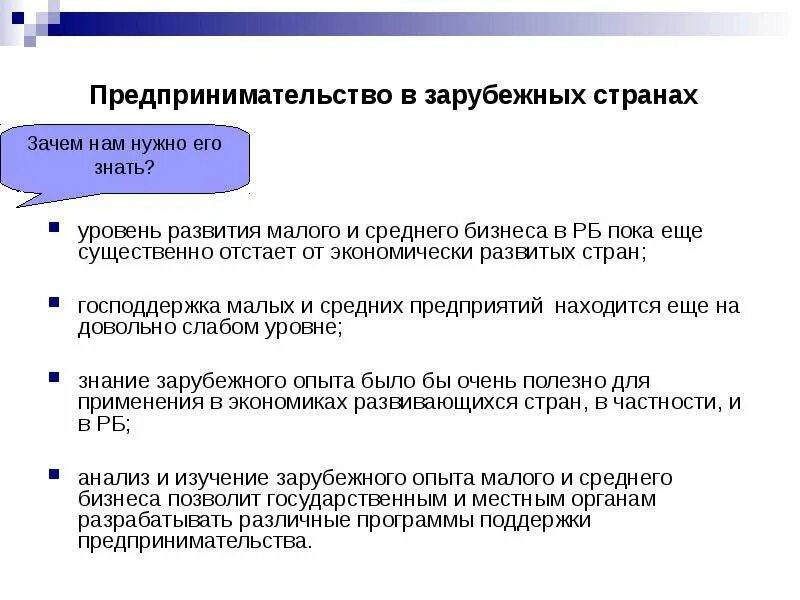 Предпринимательство в зарубежных странах

Зачем нам нужно его знать?

уровень развития малого и среднего бизнеса в РБ пока еще существенно отстает от экономически развитых стран;

господдержка малых и средних предприятий находится еще на довольно слабом уровне;

знание зарубежного опыта было бы очень полезно для применения в экономиках развивающихся стран, в частности, и в РБ;

анализ и изучение зарубежного опыта малого и среднего бизнеса позволит государственным и местным органам разрабатывать различные программы поддержки предпринимательства.